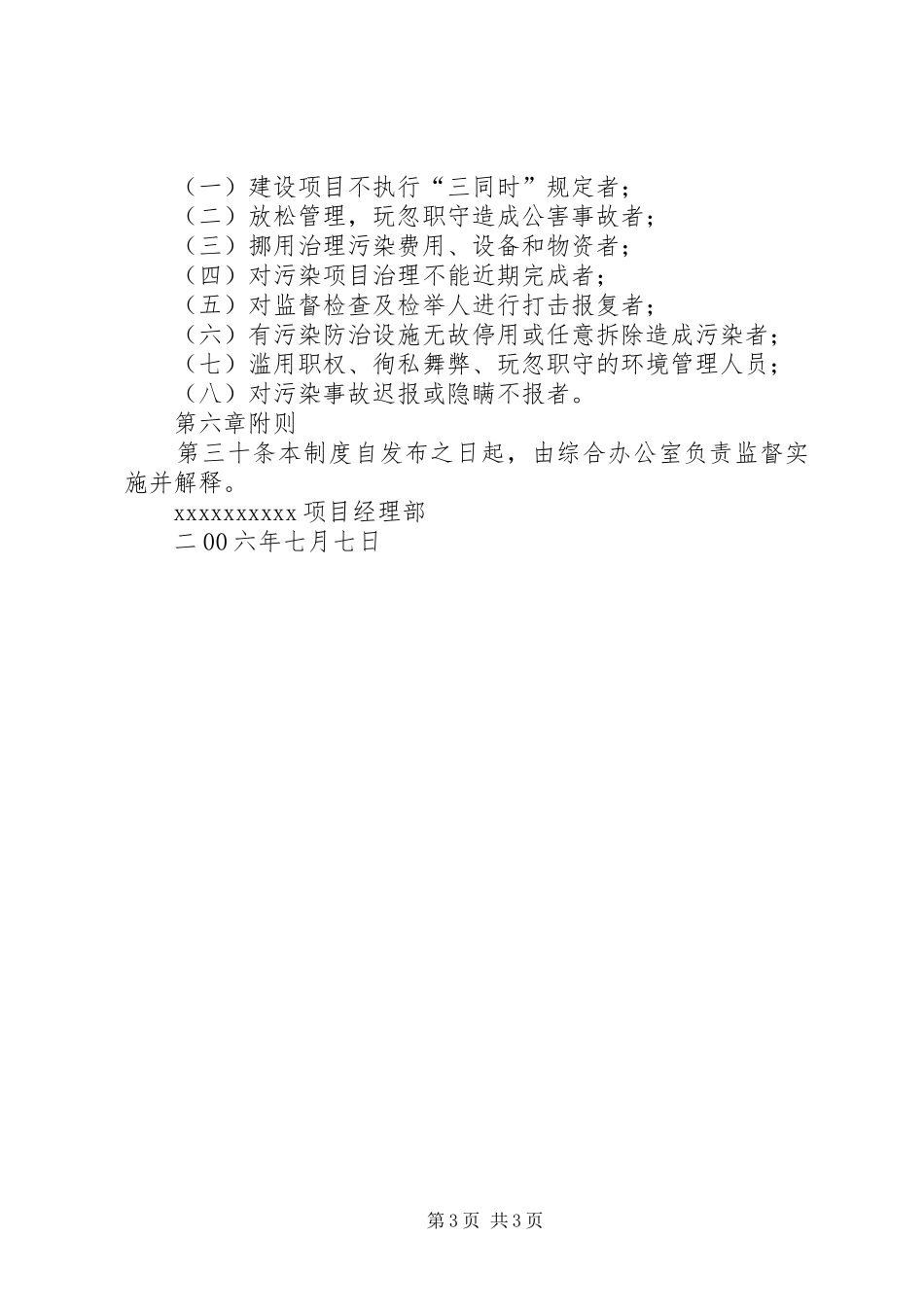 （一）建设项目不执行“三同时”规定者；
（二）放松管理，玩忽职守造成公害事故者；
（三）挪用治理污染费用、设备和物资者；
（四）对污染项目治理不能近期完成者；
（五）对监督检查及检举人进行打击报复者；
（六）有污染防治设施无故停用或任意拆除造成污染者；
（七）滥用职权、徇私舞弊、玩忽职守的环境管理人员；
（八）对污染事故迟报或隐瞒不报者。

第六章附则

第三十条本制度自发布之日起，由综合办公室负责监督实施并解释。

xxxxxxxxxx 项目经理部

二 00 六年七月七日

第 3 页 共 3 页